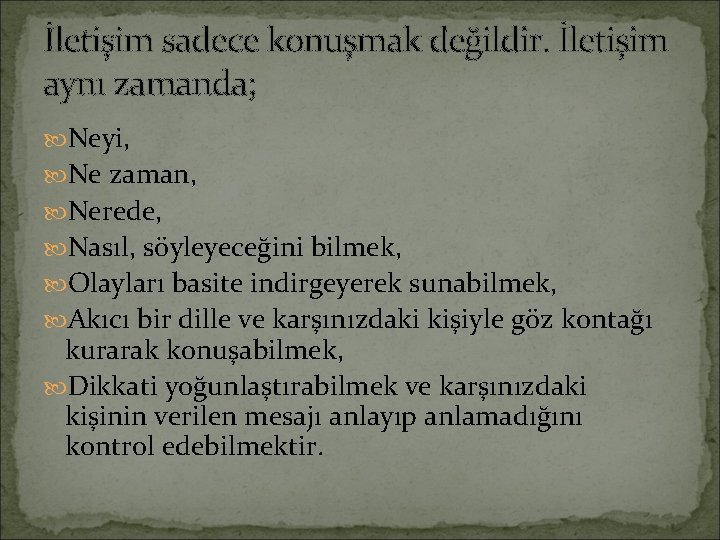 İletişim sadece konuşmak değildir. İletişim aynı zamanda;

Neyi,

Ne zaman,

Nerede,

Nasıl, söyleyeceğini bilmek,

Olayları basite indirgeyerek sunabilmek,

Akıcı bir dille ve karşınızdaki kişiyle göz kontağı kurarak konuşabilmek,

Dikkati yoğunlaştırabilmek ve karşınızdaki kişinin verilen mesajı anlayıp anlamadığını kontrol edebilmektir.